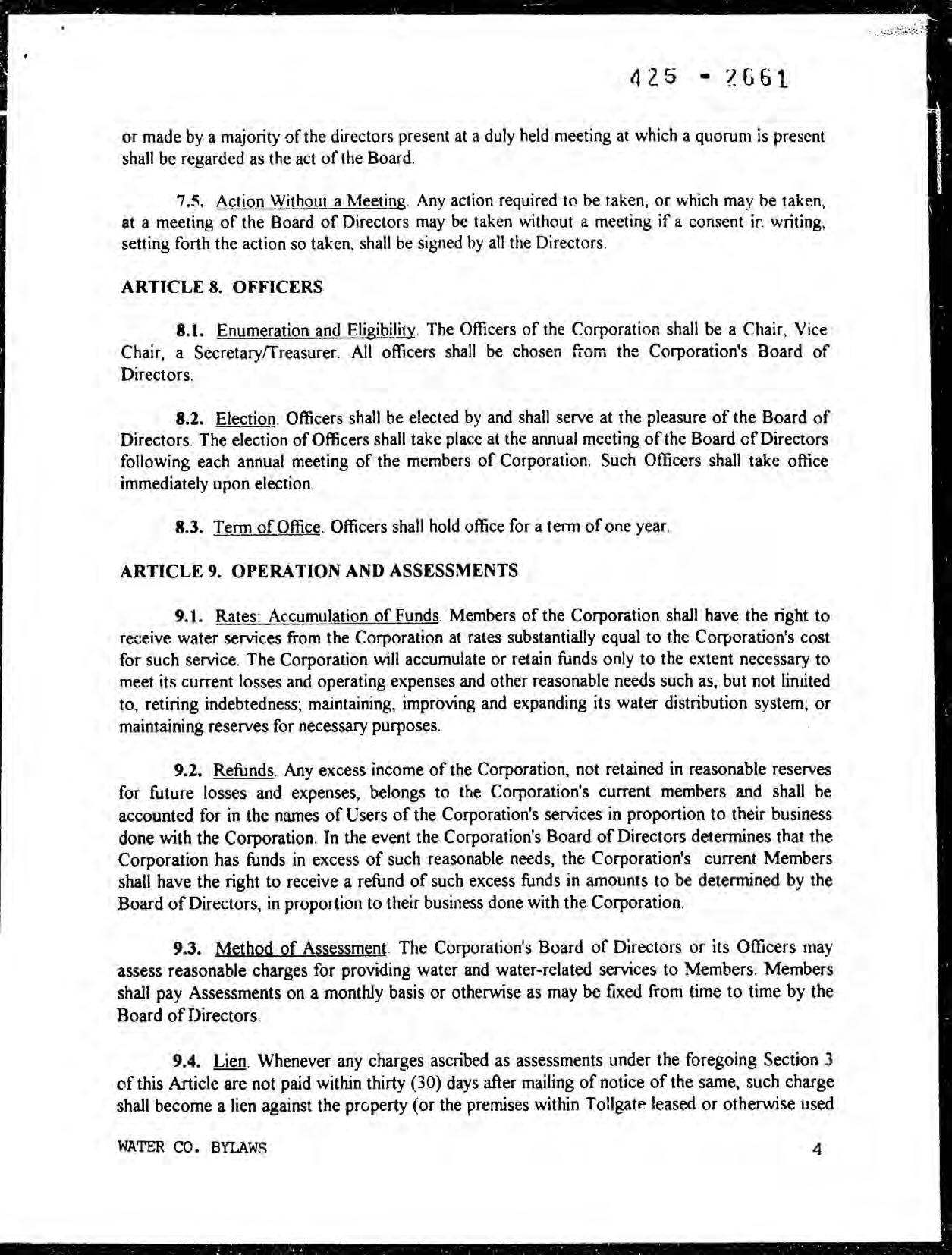 425 - 2661

or made by a majority of the directors present at a duly held meeting at which a quorum is present shall be regarded as the act of the Board.

7.5. Action Without a Meeting. Any action required to be taken, or which may be taken, at a meeting of the Board of Directors may be taken without a meeting if a consent in writing, setting forth the action so taken, shall be signed by all the Directors.

ARTICLE 8. OFFICERS

8.1. Enumeration and Eligibility. The Officers of the Corporation shall be a Chair, Vice Chair, a Secretary/Treasurer. All officers shall be chosen from the Corporation's Board of Directors.

8.2. Election. Officers shall be elected by and shall serve at the pleasure of the Board of Directors. The election of Officers shall take place at the annual meeting of the Board of Directors following each annual meeting of the members of Corporation. Such Officers shall take office immediately upon election.

8.3. Term of Office. Officers shall hold office for a term of one year.

ARTICLE 9. OPERATION AND ASSESSMENTS

9.1. Rates: Accumulation of Funds. Members of the Corporation shall have the right to receive water services from the Corporation at rates substantially equal to the Corporation's cost for such service. The Corporation will accumulate or retain funds only to the extent necessary to meet its current losses and operating expenses and other reasonable needs such as, but not limited to, retiring indebtedness; maintaining, improving and expanding its water distribution system; or maintaining reserves for necessary purposes.

9.2. Refunds. Any excess income of the Corporation, not retained in reasonable reserves for future losses and expenses, belongs to the Corporation's current members and shall be accounted for in the names of Users of the Corporation's services in proportion to their business done with the Corporation. In the event the Corporation's Board of Directors determines that the Corporation has funds in excess of such reasonable needs, the Corporation's current Members shall have the right to receive a refund of such excess funds in amounts to be determined by the Board of Directors, in proportion to their business done with the Corporation.

9.3. Method of Assessment. The Corporation's Board of Directors or its Officers may assess reasonable charges for providing water and water-related services to Members. Members shall pay Assessments on a monthly basis or otherwise as may be fixed from time to time by the Board of Directors.

9.4. Lien. Whenever any charges ascribed as assessments under the foregoing Section 3 of this Article are not paid within thirty (30) days after mailing of notice of the same, such charge shall become a lien against the property (or the premises within Tollgate leased or otherwise used

WATER CO. BYLAWS 4